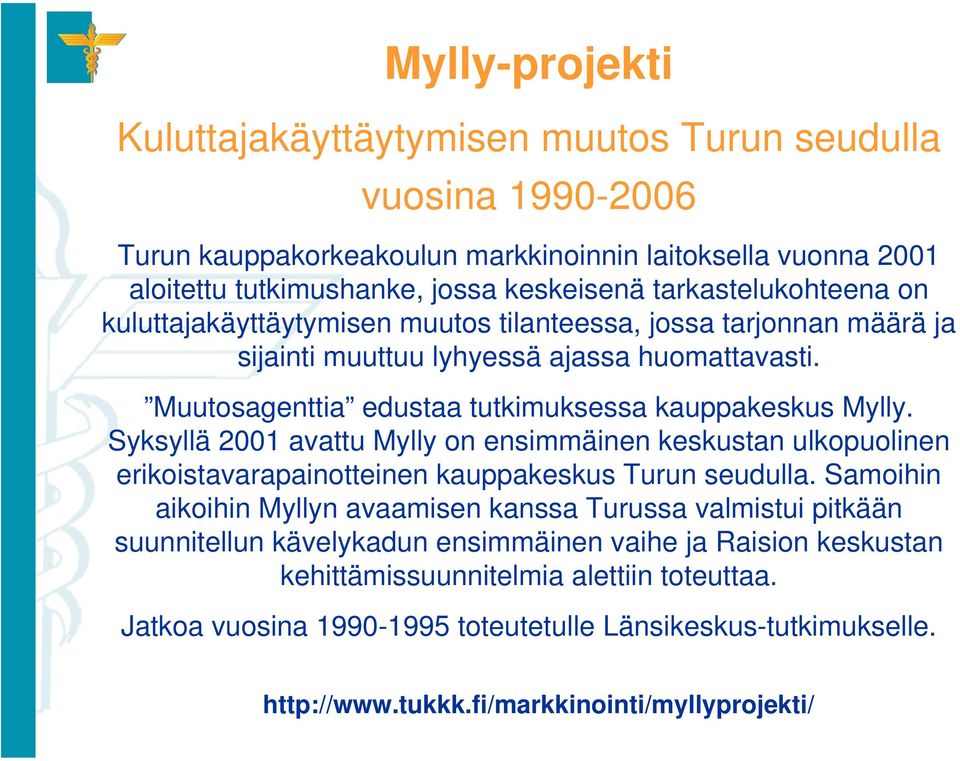 Mylly-projekti

Kuluttajakäyttäytymisen muutos Turun seudulla vuosina 1990-2006

Turun kauppakorkeakoulun markkinoinnin laitoksella vuonna 2001 aloitettu tutkimushanke, jossa keskeisenä tarkastelukohteena on kuluttajakäyttäytymisen muutos tilanteessa, jossa tarjonnan määrä ja sijainti muuttuu lyhyessä ajassa huomattavasti.

”Muutosagenttia” edustaa tutkimuksessa kauppakeskus Mylly. Syksyllä 2001 avattu Mylly on ensimmäinen keskustan ulkopuolinen erikoistavarapainotteinen kauppakeskus Turun seudulla. Samoihin aikoihin Myllyn avaamisen kanssa Turussa valmistui pitkään suunnitellun kävelykadun ensimmäinen vaihe ja Raision keskustan kehittämissuunnitelmia alettiin toteuttaa.

Jatkoa vuosina 1990-1995 toteutetulle Länsikeskus-tutkimukselle.

http://www.tukkk.fi/markkinointi/myllyprojekti/